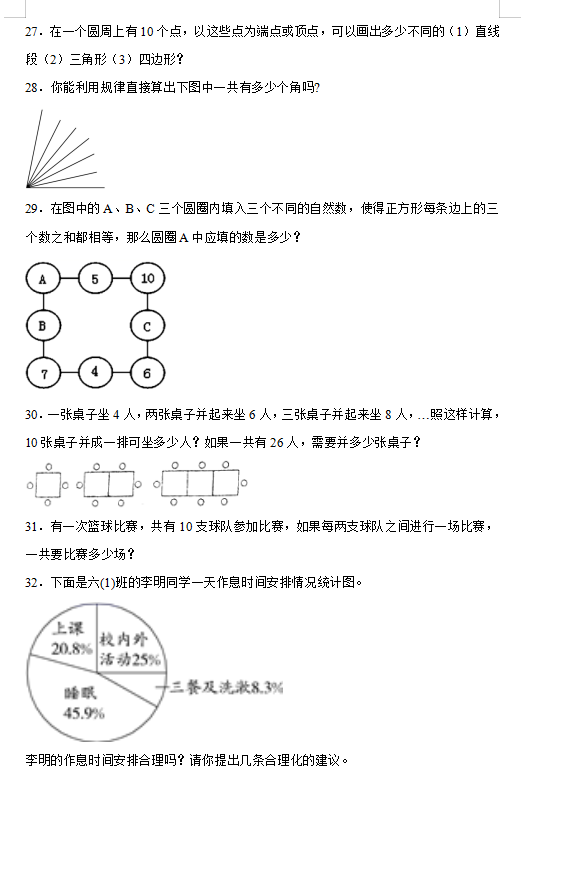 27．在一个圆周上有10个点，以这些点为端点或顶点，可以画出多少不同的（1）直线段（2）三角形（3）四边形？

28．你能利用规律直接算出下图中一共有多少个角吗?

29．在图中的A、B、C三个圆圈内填入三个不同的自然数，使得正方形每条边上的三个数之和都相等，那么圆圈A中应填的数是多少？

A 5 10
B C
7 4 6

30．一张桌子坐4人，两张桌子并起来坐6人，三张桌子并起来坐8人，…照这样计算，10张桌子并成一排可坐多少人？如果一共有26人，需要并多少张桌子？

31．有一次篮球比赛，共有10支球队参加比赛，如果每两支球队之间进行一场比赛，一共要比赛多少场？

32．下面是六(1)班的李明同学一天作息时间安排情况统计图。

上课 20.8%
校内外活动25%
睡眠 45.9%
三餐及洗漱8.3%

李明的作息时间安排合理吗？请你提出几条合理化的建议。